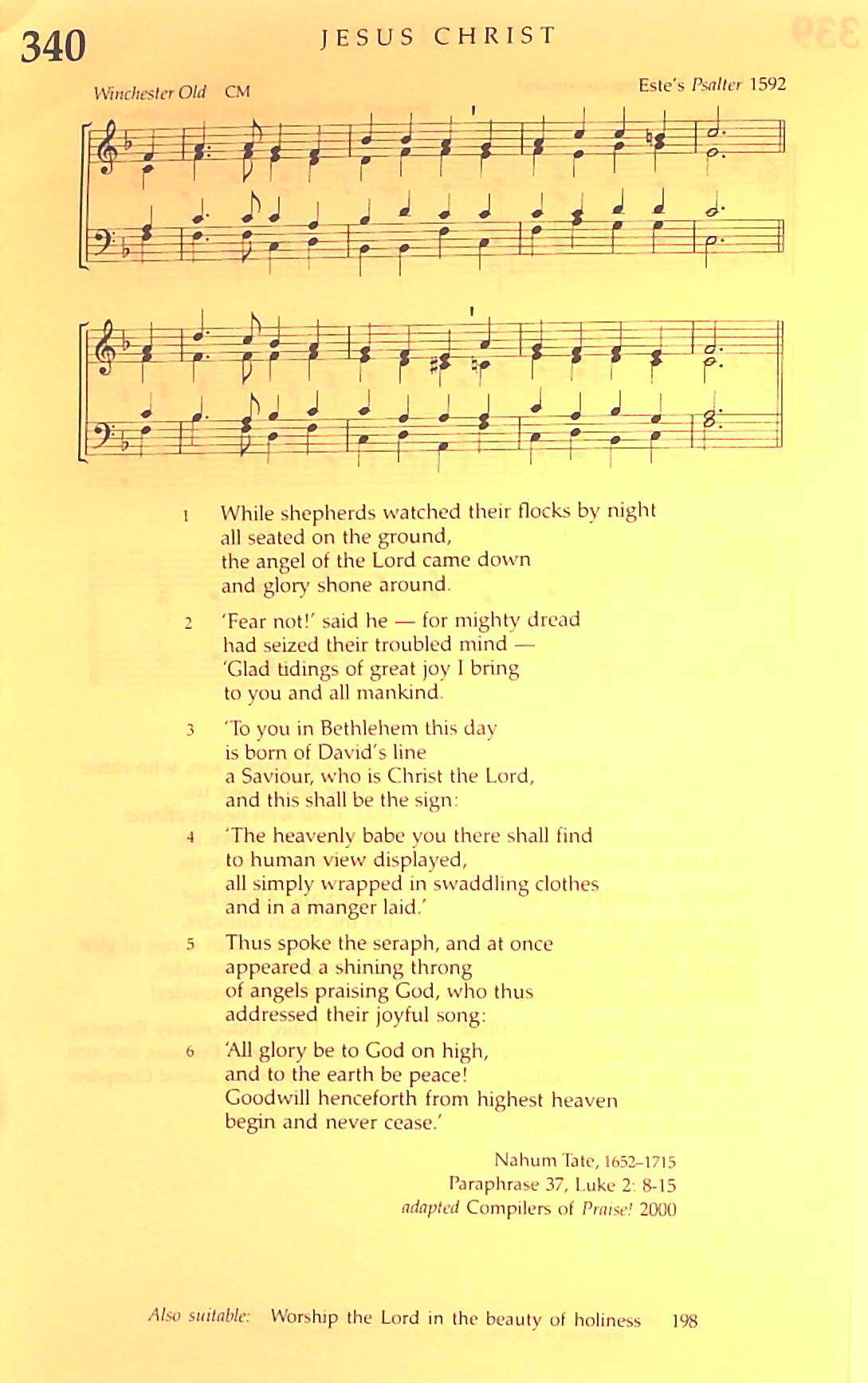 340 JESUS CHRIST

Winchester Old CM

Este's Psalter 1592

1 While shepherds watched their flocks by night all seated on the ground, the angel of the Lord came down and glory shone around.

2 'Fear not!' said he — for mighty dread had seized their troubled mind — 'Glad tidings of great joy I bring to you and all mankind.

3 'To you in Bethlehem this day is born of David's line a Saviour, who is Christ the Lord, and this shall be the sign:

4 'The heavenly babe you there shall find to human view displayed, all simply wrapped in swaddling clothes and in a manger laid.'

5 Thus spoke the seraph, and at once appeared a shining throng of angels praising God, who thus addressed their joyful song:

6 'All glory be to God on high, and to the earth be peace! Goodwill henceforth from highest heaven begin and never cease.'

Nahum Tate, 1652–1715
Paraphrase 37, Luke 2: 8-15
adapted Compilers of Praise! 2000

Also suitable: Worship the Lord in the beauty of holiness 198